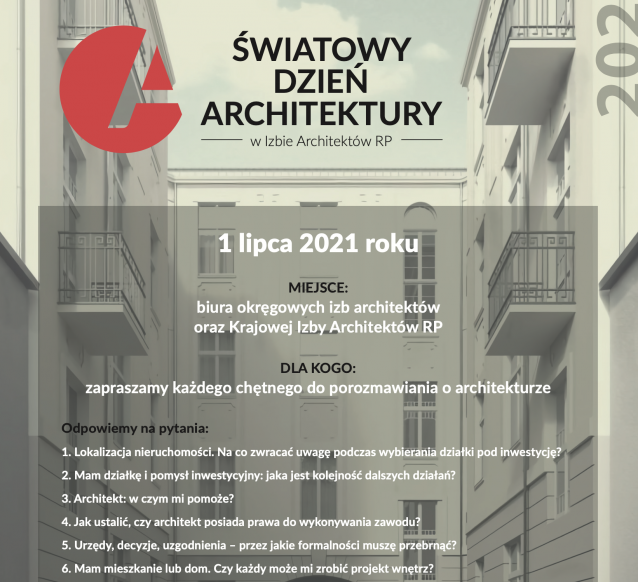 ŚWIATOWY DZIEŃ ARCHITEKTURY
w Izbie Architektów RP

202

1 lipca 2021 roku

MIEJSCE:
biura okręgowych izb architektów oraz Krajowej Izby Architektów RP

DLA KOGO:
zapraszamy każdego chętnego do porozmawiania o architekturze

Odpowiemy na pytania:

1. Lokalizacja nieruchomości. Na co zwracać uwagę podczas wybierania działki pod inwestycję?

2. Mam działkę i pomysł inwestycyjny: jaka jest kolejność dalszych działań?

3. Architekt: w czym mi pomoże?

4. Jak ustalić, czy architekt posiada prawa do wykonywania zawodu?

5. Urzędy, decyzje, uzgodnienia – przez jakie formalności muszę przebrnąć?

6. Mam mieszkanie lub dom. Czy każdy może mi zrobić projekt wnętrz?